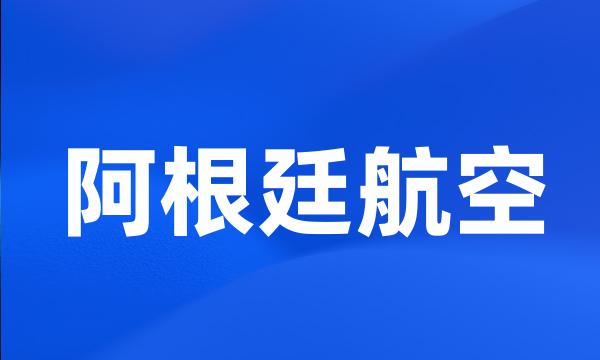 阿根廷航空